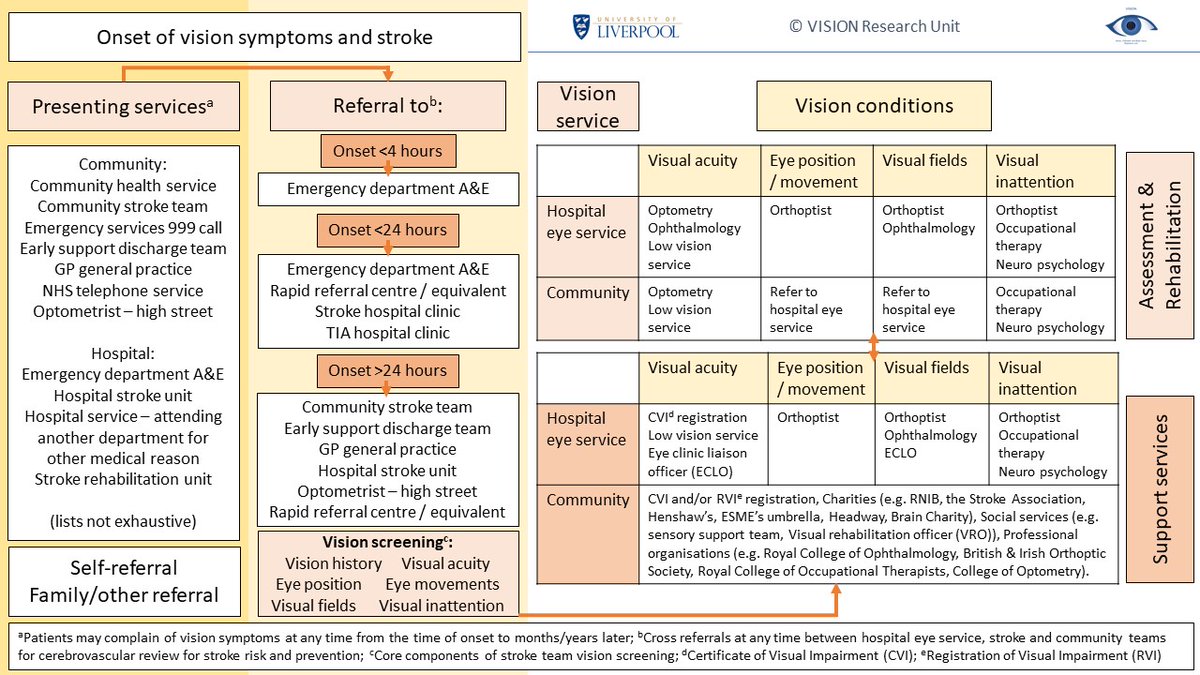 Onset of vision symptoms and stroke

UNIVERSITY OF LIVERPOOL © VISION Research Unit

Presenting services$^a$

Community:
Community health service
Community stroke team
Emergency services 999 call
Early support discharge team
GP general practice
NHS telephone service
Optometrist – high street

Hospital:
Emergency department A&E
Hospital stroke unit
Hospital service – attending another department for other medical reason
Stroke rehabilitation unit

(lists not exhaustive)

Self-referral
Family/other referral

Referral to$^b$:

Onset <4 hours
Emergency department A&E

Onset <24 hours
Emergency department A&E
Rapid referral centre / equivalent
Stroke hospital clinic
TIA hospital clinic

Onset >24 hours
Community stroke team
Early support discharge team
GP general practice
Hospital stroke unit
Optometrist – high street
Rapid referral centre / equivalent

Vision screening$^c$:
Vision history
Visual acuity
Eye position
Eye movements
Visual fields
Visual inattention

Vision service

Vision conditions

| | Visual acuity | Eye position / movement | Visual fields | Visual inattention |
|---|---|---|---|---|
| Hospital eye service | Optometry Ophthalmology Low vision service | Orthoptist | Orthoptist Ophthalmology | Orthoptist Occupational therapy Neuro psychology |
| Community | Optometry Low vision service | Refer to hospital eye service | Refer to hospital eye service | Occupational therapy Neuro psychology |

Assessment & Rehabilitation

| | Visual acuity | Eye position / movement | Visual fields | Visual inattention |
|---|---|---|---|---|
| Hospital eye service | CVI$^d$ registration Low vision service Eye clinic liaison officer (ECLO) | Orthoptist | Orthoptist Ophthalmology ECLO | Orthoptist Occupational therapy Neuro psychology |
| Community | CVI and/or RVI$^e$ registration, Charities (e.g. RNIB, the Stroke Association, Henshaw's, ESME's umbrella, Headway, Brain Charity), Social services (e.g. sensory support team, Visual rehabilitation officer (VRO)), Professional organisations (e.g. Royal College of Ophthalmology, British & Irish Orthoptic Society, Royal College of Occupational Therapists, College of Optometry). | | | |

Support services

$^a$Patients may complain of vision symptoms at any time from the time of onset to months/years later; $^b$Cross referrals at any time between hospital eye service, stroke and community teams for cerebrovascular review for stroke risk and prevention; $^c$Core components of stroke team vision screening; $^d$Certificate of Visual Impairment (CVI); $^e$Registration of Visual Impairment (RVI)